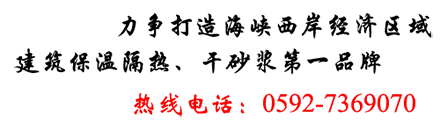 力争打造海峡西岸经济区域
建筑保温隔热、干砂浆第一品牌
热线电话：0592-7369070